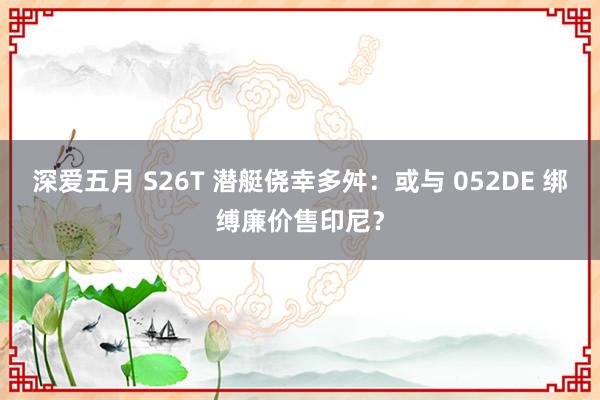 深爱五月 S26T 潜艇侥幸多舛：或与 052DE 绑缚廉价售印尼?